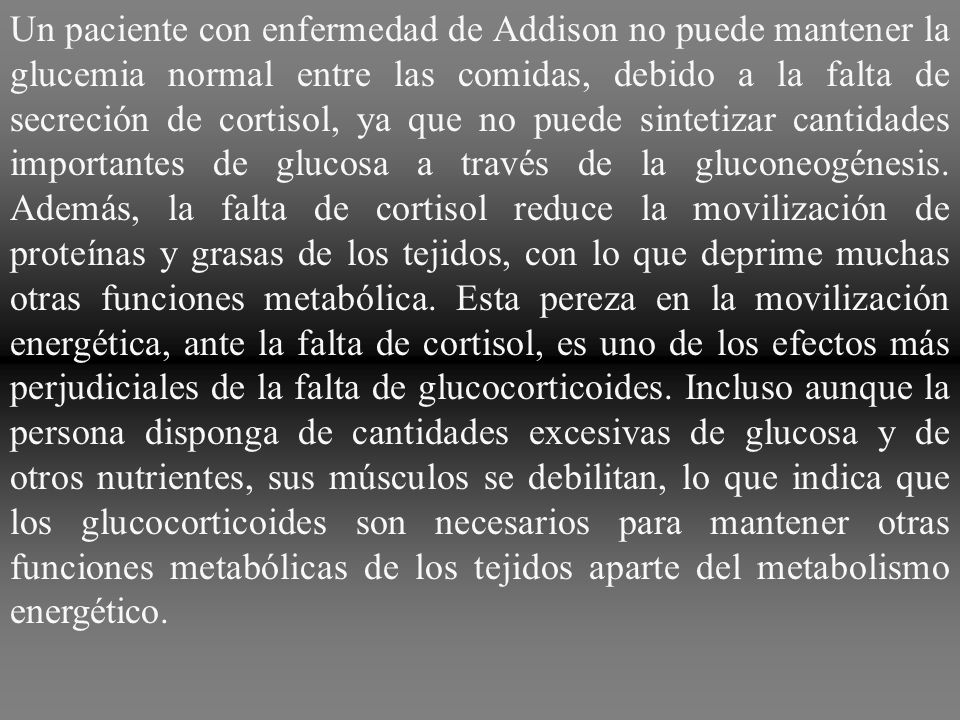 Un paciente con enfermedad de Addison no puede mantener la glucemia normal entre las comidas, debido a la falta de secreción de cortisol, ya que no puede sintetizar cantidades importantes de glucosa a través de la gluconeogénesis. Además, la falta de cortisol reduce la movilización de proteínas y grasas de los tejidos, con lo que deprime muchas otras funciones metabólica. Esta pereza en la movilización energética, ante la falta de cortisol, es uno de los efectos más perjudiciales de la falta de glucocorticoides. Incluso aunque la persona disponga de cantidades excesivas de glucosa y de otros nutrientes, sus músculos se debilitan, lo que indica que los glucocorticoides son necesarios para mantener otras funciones metabólicas de los tejidos aparte del metabolismo energético.